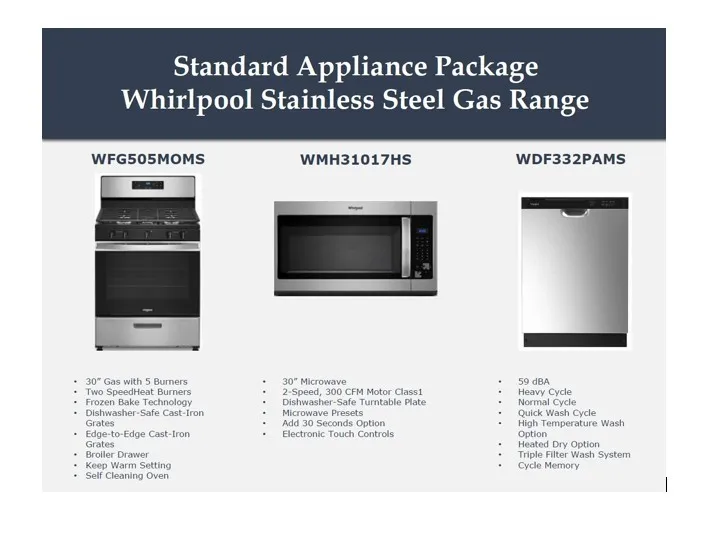 Standard Appliance Package
Whirlpool Stainless Steel Gas Range

WFG505MOMS

• 30" Gas with 5 Burners
• Two SpeedHeat Burners
• Frozen Bake Technology
• Dishwasher-Safe Cast-Iron Grates
• Edge-to-Edge Cast-Iron Grates
• Broiler Drawer
• Keep Warm Setting
• Self Cleaning Oven

WMH31017HS

• 30" Microwave
• 2-Speed, 300 CFM Motor Class1
• Dishwasher-Safe Turntable Plate
• Microwave Presets
• Add 30 Seconds Option
• Electronic Touch Controls

WDF332PAMS

• 59 dBA
• Heavy Cycle
• Normal Cycle
• Quick Wash Cycle
• High Temperature Wash Option
• Heated Dry Option
• Triple Filter Wash System
• Cycle Memory